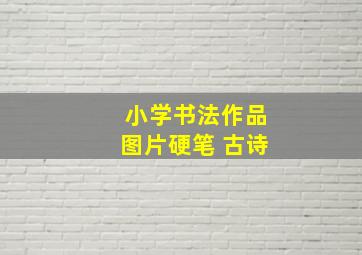 小学书法作品
图片硬笔 古诗